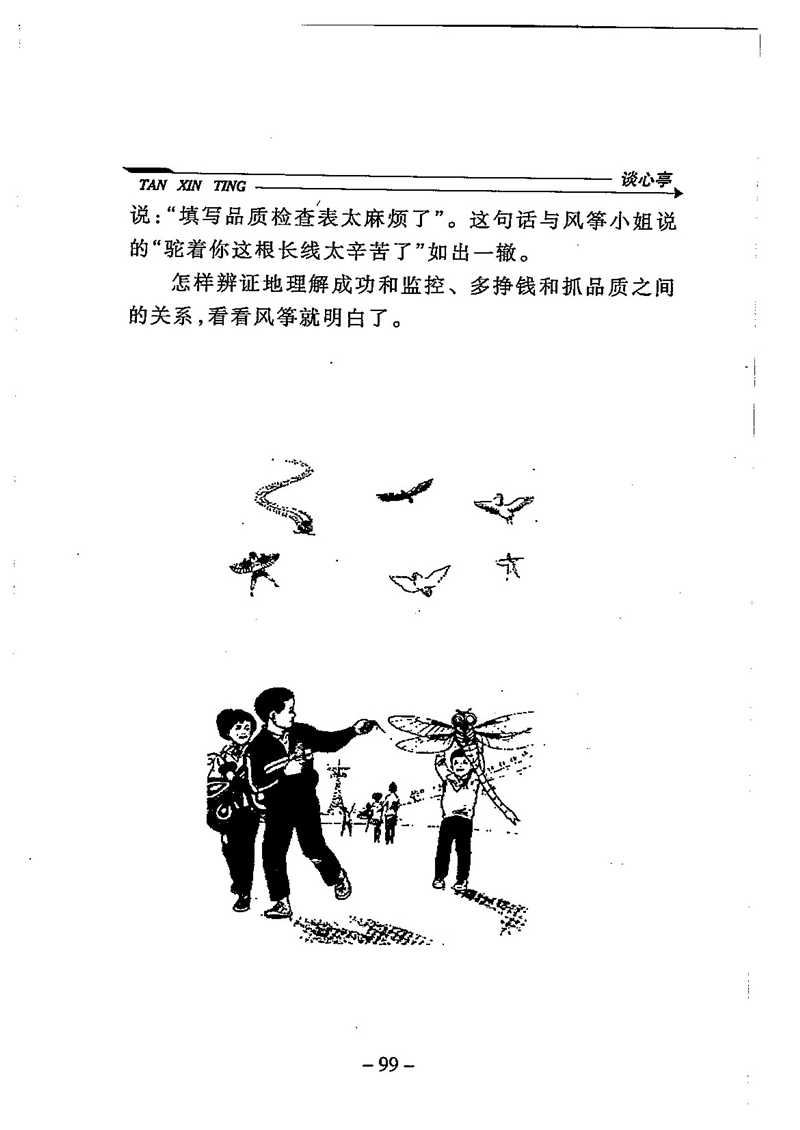 TAN XIN TING

谈心亭

说:“填写品质检查表太麻烦了”。这句话与风筝小姐说的“驼着你这根长线太辛苦了”如出一辙。

怎样辨证地理解成功和监控、多挣钱和抓品质之间的关系,看看风筝就明白了。

– 99 –